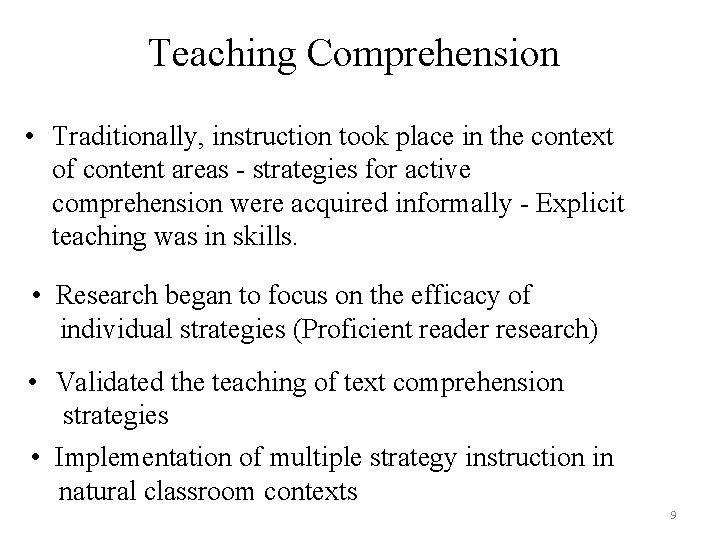 Teaching Comprehension

• Traditionally, instruction took place in the context of content areas - strategies for active comprehension were acquired informally - Explicit teaching was in skills.

• Research began to focus on the efficacy of individual strategies (Proficient reader research)

• Validated the teaching of text comprehension strategies

• Implementation of multiple strategy instruction in natural classroom contexts

9